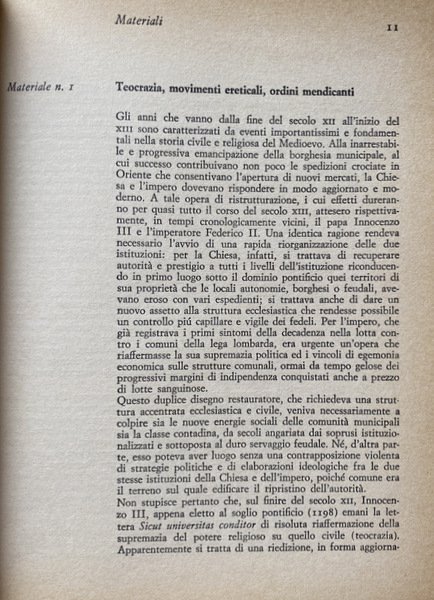 Materiali

11

Materiale n. 1

Teocrazia, movimenti ereticali, ordini mendicanti

Gli anni che vanno dalla fine del secolo XII all'inizio del XIII sono caratterizzati da eventi importantissimi e fondamentali nella storia civile e religiosa del Medioevo. Alla inarrestabile e progressiva emancipazione della borghesia municipale, al cui successo contribuivano non poco le spedizioni crociate in Oriente che consentivano l'apertura di nuovi mercati, la Chiesa e l'impero dovevano rispondere in modo aggiornato e moderno. A tale opera di ristrutturazione, i cui effetti dureranno per quasi tutto il corso del secolo XIII, attesero rispettivamente, in tempi cronologicamente vicini, il papa Innocenzo III e l'imperatore Federico II. Una identica ragione rendeva necessario l'avvio di una rapida riorganizzazione delle due istituzioni: per la Chiesa, infatti, si trattava di recuperare autorità e prestigio a tutti i livelli dell'istituzione riconducendo in primo luogo sotto il dominio pontificio quei territori di sua proprietà che le locali autonomie, borghesi o feudali, avevano eroso con vari espedienti; si trattava anche di dare un nuovo assetto alla struttura ecclesiastica che rendesse possibile un controllo piú capillare e vigile dei fedeli. Per l'impero, che già registrava i primi sintomi della decadenza nella lotta contro i comuni della lega lombarda, era urgente un'opera che riaffermasse la sua supremazia politica ed i vincoli di egemonia economica sulle strutture comunali, ormai da tempo gelose dei progressivi margini di indipendenza conquistati anche a prezzo di lotte sanguinose.
Questo duplice disegno restauratore, che richiedeva una struttura accentrata ecclesiastica e civile, veniva necessariamente a colpire sia le nuove energie sociali delle comunità municipali sia la classe contadina, da secoli angariata dai soprusi istituzionalizzati e sottoposta al duro servaggio feudale. Né, d'altra parte, esso poteva aver luogo senza una contrapposizione violenta di strategie politiche e di elaborazioni ideologiche fra le due stesse istituzioni della Chiesa e dell'impero, poiché comune era il terreno sul quale edificare il ripristino dell'autorità.
Non stupisce pertanto che, sul finire del secolo XII, Innocenzo III, appena eletto al soglio pontificio (1198) emani la lettera Sicut universitas conditor di risoluta riaffermazione della supremazia del potere religioso su quello civile (teocrazia). Apparentemente si tratta di una riedizione, in forma aggiorna-